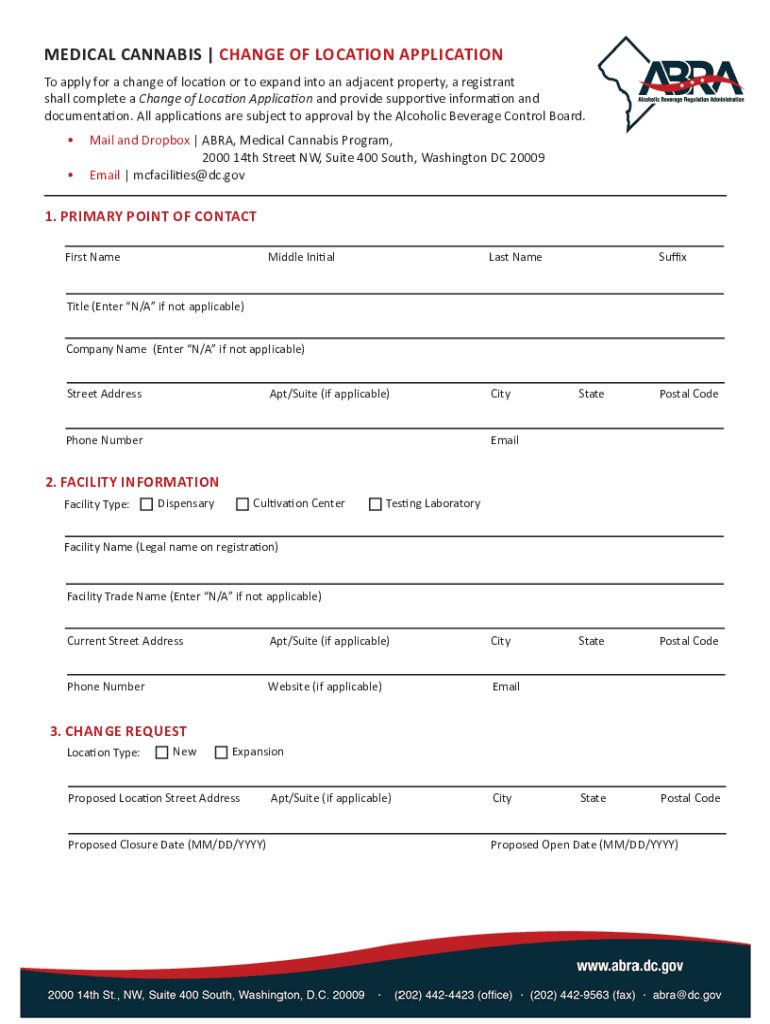 MEDICAL CANNABIS | CHANGE OF LOCATION APPLICATION

ABRA
Alcoholic Beverage Regulation Administration

To apply for a change of location or to expand into an adjacent property, a registrant shall complete a Change of Location Application and provide supportive information and documentation. All applications are subject to approval by the Alcoholic Beverage Control Board.

• Mail and Dropbox | ABRA, Medical Cannabis Program, 2000 14th Street NW, Suite 400 South, Washington DC 20009
• Email | mcfacilities@dc.gov

1. PRIMARY POINT OF CONTACT

First Name Middle Initial Last Name Suffix

Title (Enter "N/A" if not applicable)

Company Name (Enter "N/A" if not applicable)

Street Address Apt/Suite (if applicable) City State Postal Code

Phone Number Email

2. FACILITY INFORMATION

Facility Type: Dispensary Cultivation Center Testing Laboratory

Facility Name (Legal name on registration)

Facility Trade Name (Enter "N/A" if not applicable)

Current Street Address Apt/Suite (if applicable) City State Postal Code

Phone Number Website (if applicable) Email

3. CHANGE REQUEST

Location Type: New Expansion

Proposed Location Street Address Apt/Suite (if applicable) City State Postal Code

Proposed Closure Date (MM/DD/YYYY) Proposed Open Date (MM/DD/YYYY)

www.abra.dc.gov

2000 14th St., NW, Suite 400 South, Washington, D.C. 20009 · (202) 442-4423 (office) · (202) 442-9563 (fax) · abra@dc.gov